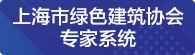 上海市绿色建筑协会
专家系统